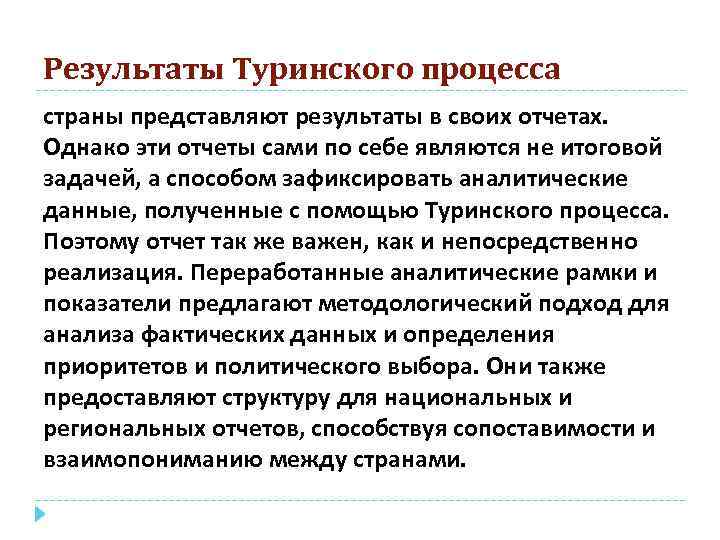 Результаты Туринского процесса

страны представляют результаты в своих отчетах. Однако эти отчеты сами по себе являются не итоговой задачей, а способом зафиксировать аналитические данные, полученные с помощью Туринского процесса. Поэтому отчет так же важен, как и непосредственно реализация. Переработанные аналитические рамки и показатели предлагают методологический подход для анализа фактических данных и определения приоритетов и политического выбора. Они также предоставляют структуру для национальных и региональных отчетов, способствуя сопоставимости и взаимопониманию между странами.